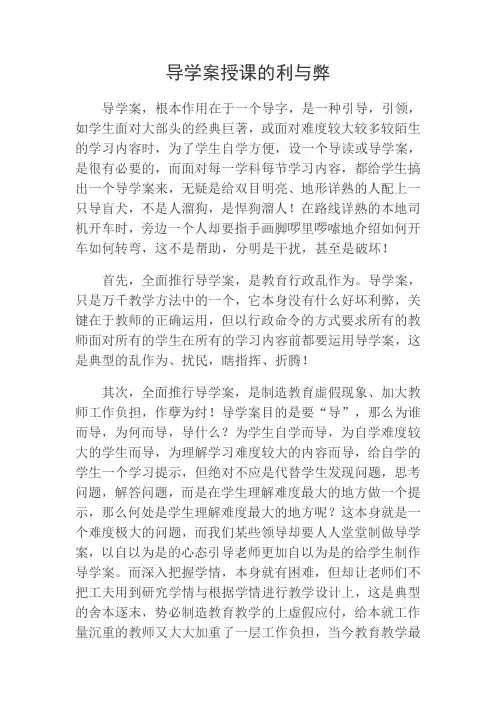 导学案授课的利与弊

导学案，根本作用在于一个导字，是一种引导，引领，如学生面对大部头的经典巨著，或面对难度较大较多较陌生的学习内容时，为了学生自学方便，设一个导读或导学案，是很有必要的，而面对每一学科每节学习内容，都给学生搞出一个导学案来，无疑是给双目明亮、地形详熟的人配上一只导盲犬，不是人溜狗，是悍狗溜人！在路线详熟的本地司机开车时，旁边一个人却要指手画脚啰里啰嗦地介绍如何开车如何转弯，这不是帮助，分明是干扰，甚至是破坏！

首先，全面推行导学案，是教育行政乱作为。导学案，只是万千教学方法中的一个，它本身没有什么好坏利弊，关键在于教师的正确运用，但以行政命令的方式要求所有的教师面对所有的学生在所有的学习内容前都要运用导学案，这是典型的乱作为、扰民，瞎指挥、折腾！

其次，全面推行导学案，是制造教育虚假现象、加大教师工作负担，作孽为纣！导学案目的是要“导”，那么为谁而导，为何而导，导什么？为学生自学而导，为自学难度较大的学生而导，为理解学习难度较大的内容而导，给自学的学生一个学习提示，但绝对不应是代替学生发现问题，思考问题，解答问题，而是在学生理解难度最大的地方做一个提示，那么何处是学生理解难度最大的地方呢？这本身就是一个难度极大的问题，而我们某些领导却要人人堂堂制做导学案，以自以为是的心态引导老师更加自以为是的给学生制作导学案。而深入把握学情，本身就有困难，但却让老师们不把工夫用到研究学情与根据学情进行教学设计上，这是典型的舍本逐末，势必制造教育教学的上虚假应付，给本就工作量沉重的教师又大大加重了一层工作负担，当今教育教学最